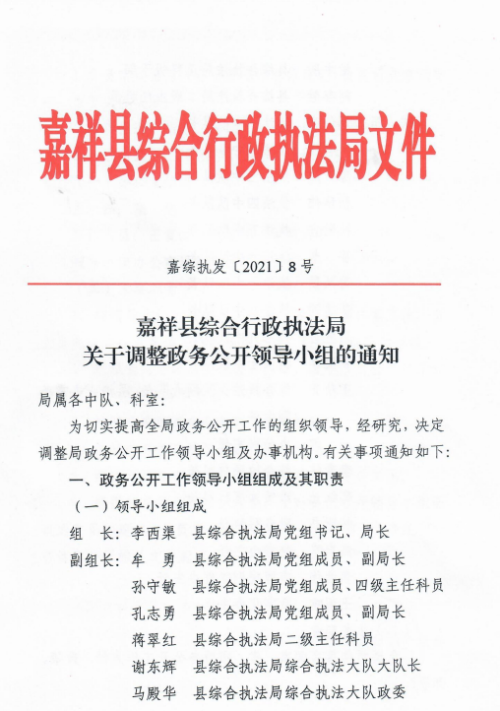 嘉祥县综合行政执法局文件

嘉综执发〔2021〕8号

嘉祥县综合行政执法局
关于调整政务公开领导小组的通知

局属各中队、科室：

为切实提高全局政务公开工作的组织领导，经研究，决定调整局政务公开工作领导小组及办事机构。有关事项通知如下：

一、政务公开工作领导小组组成及其职责

（一）领导小组组成

组　长：李西渠　县综合执法局党组书记、局长

副组长：牟　勇　县综合执法局党组成员、副局长

孙守敏　县综合执法局党组成员、四级主任科员

孔志勇　县综合执法局党组成员、副局长

蒋翠红　县综合执法局二级主任科员

谢东辉　县综合执法局综合执法大队大队长

马殿华　县综合执法局综合执法大队政委